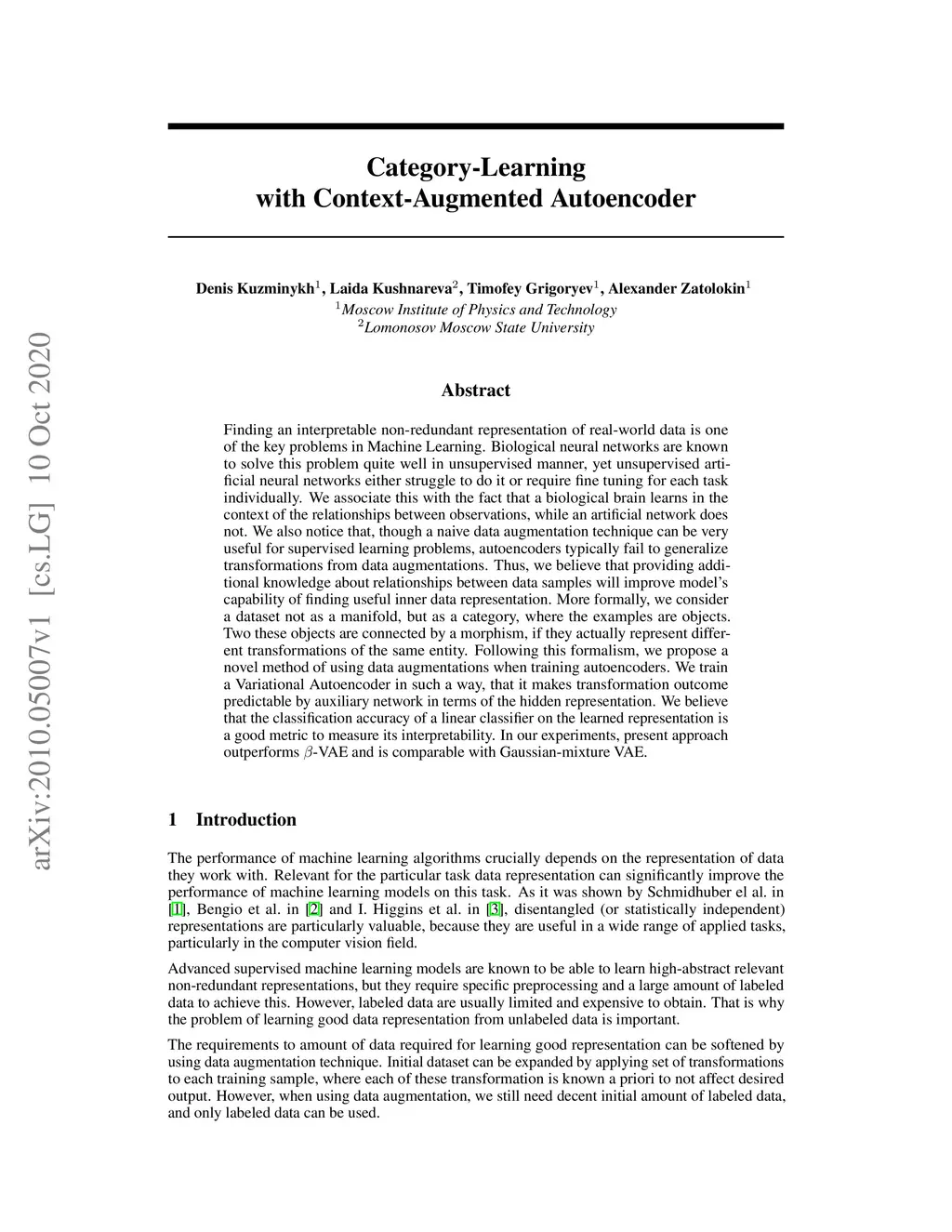 arXiv:2010.05007v1 [cs.LG] 10 Oct 2020

Category-Learning
with Context-Augmented Autoencoder

Denis Kuzminykh$^1$, Laida Kushnareva$^2$, Timofey Grigoryev$^1$, Alexander Zatolokin$^1$
$^1$Moscow Institute of Physics and Technology
$^2$Lomonosov Moscow State University

Abstract

Finding an interpretable non-redundant representation of real-world data is one of the key problems in Machine Learning. Biological neural networks are known to solve this problem quite well in unsupervised manner, yet unsupervised artificial neural networks either struggle to do it or require fine tuning for each task individually. We associate this with the fact that a biological brain learns in the context of the relationships between observations, while an artificial network does not. We also notice that, though a naive data augmentation technique can be very useful for supervised learning problems, autoencoders typically fail to generalize transformations from data augmentations. Thus, we believe that providing additional knowledge about relationships between data samples will improve model's capability of finding useful inner data representation. More formally, we consider a dataset not as a manifold, but as a category, where the examples are objects. Two these objects are connected by a morphism, if they actually represent different transformations of the same entity. Following this formalism, we propose a novel method of using data augmentations when training autoencoders. We train a Variational Autoencoder in such a way, that it makes transformation outcome predictable by auxiliary network in terms of the hidden representation. We believe that the classification accuracy of a linear classifier on the learned representation is a good metric to measure its interpretability. In our experiments, present approach outperforms $\beta$-VAE and is comparable with Gaussian-mixture VAE.

1 Introduction

The performance of machine learning algorithms crucially depends on the representation of data they work with. Relevant for the particular task data representation can significantly improve the performance of machine learning models on this task. As it was shown by Schmidhuber el al. in [1], Bengio et al. in [2] and I. Higgins et al. in [3], disentangled (or statistically independent) representations are particularly valuable, because they are useful in a wide range of applied tasks, particularly in the computer vision field.

Advanced supervised machine learning models are known to be able to learn high-abstract relevant non-redundant representations, but they require specific preprocessing and a large amount of labeled data to achieve this. However, labeled data are usually limited and expensive to obtain. That is why the problem of learning good data representation from unlabeled data is important.

The requirements to amount of data required for learning good representation can be softened by using data augmentation technique. Initial dataset can be expanded by applying set of transformations to each training sample, where each of these transformation is known a priori to not affect desired output. However, when using data augmentation, we still need decent initial amount of labeled data, and only labeled data can be used.